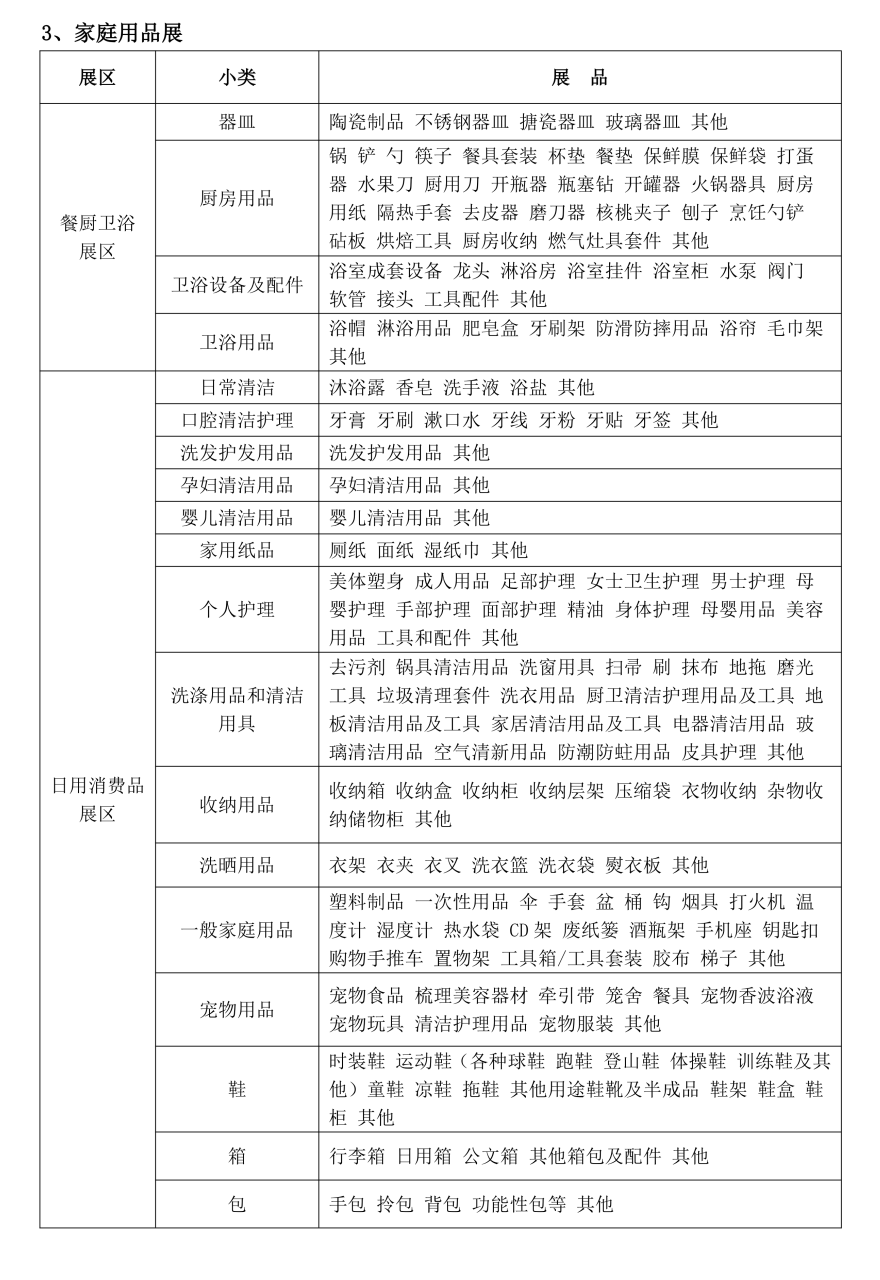 3、家庭用品展

| 展区 | 小类 | 展　品 |
|---|---|---|
| 餐厨卫浴展区 | 器皿 | 陶瓷制品 不锈钢器皿 搪瓷器皿 玻璃器皿 其他 |
| | 厨房用品 | 锅 铲 勺 筷子 餐具套装 杯垫 餐垫 保鲜膜 保鲜袋 打蛋器 水果刀 厨用刀 开瓶器 瓶塞钻 开罐器 火锅器具 厨房用纸 隔热手套 去皮器 磨刀器 核桃夹子 刨子 烹饪勺铲 砧板 烘焙工具 厨房收纳 燃气灶具套件 其他 |
| | 卫浴设备及配件 | 浴室成套设备 龙头 淋浴房 浴室挂件 浴室柜 水泵 阀门 软管 接头 工具配件 其他 |
| | 卫浴用品 | 浴帽 淋浴用品 肥皂盒 牙刷架 防滑防摔用品 浴帘 毛巾架 其他 |
| 日用消费品展区 | 日常清洁 | 沐浴露 香皂 洗手液 浴盐 其他 |
| | 口腔清洁护理 | 牙膏 牙刷 漱口水 牙线 牙粉 牙贴 牙签 其他 |
| | 洗发护发用品 | 洗发护发用品 其他 |
| | 孕妇清洁用品 | 孕妇清洁用品 其他 |
| | 婴儿清洁用品 | 婴儿清洁用品 其他 |
| | 家用纸品 | 厕纸 面纸 湿纸巾 其他 |
| | 个人护理 | 美体塑身 成人用品 足部护理 女士卫生护理 男士护理 母婴护理 手部护理 面部护理 精油 身体护理 母婴用品 美容用品 工具和配件 其他 |
| | 洗涤用品和清洁用具 | 去污剂 锅具清洁用品 洗窗用具 扫帚 刷 抹布 地拖 磨光工具 垃圾清理套件 洗衣用品 厨卫清洁护理用品及工具 地板清洁用品及工具 家居清洁用品及工具 电器清洁用品 玻璃清洁用品 空气清新用品 防潮防蛀用品 皮具护理 其他 |
| | 收纳用品 | 收纳箱 收纳盒 收纳柜 收纳层架 压缩袋 衣物收纳 杂物收纳储物柜 其他 |
| | 洗晒用品 | 衣架 衣夹 衣叉 洗衣篮 洗衣袋 熨衣板 其他 |
| | 一般家庭用品 | 塑料制品 一次性用品 伞 手套 盆 桶 钩 烟具 打火机 温度计 湿度计 热水袋 CD 架 废纸篓 酒瓶架 手机座 钥匙扣 购物手推车 置物架 工具箱/工具套装 胶布 梯子 其他 |
| | 宠物用品 | 宠物食品 梳理美容器材 牵引带 笼舍 餐具 宠物香波浴液 宠物玩具 清洁护理用品 宠物服装 其他 |
| | 鞋 | 时装鞋 运动鞋（各种球鞋 跑鞋 登山鞋 体操鞋 训练鞋及其他）童鞋 凉鞋 拖鞋 其他用途鞋靴及半成品 鞋架 鞋盒 鞋柜 其他 |
| | 箱 | 行李箱 日用箱 公文箱 其他箱包及配件 其他 |
| | 包 | 手包 拎包 背包 功能性包等 其他 |